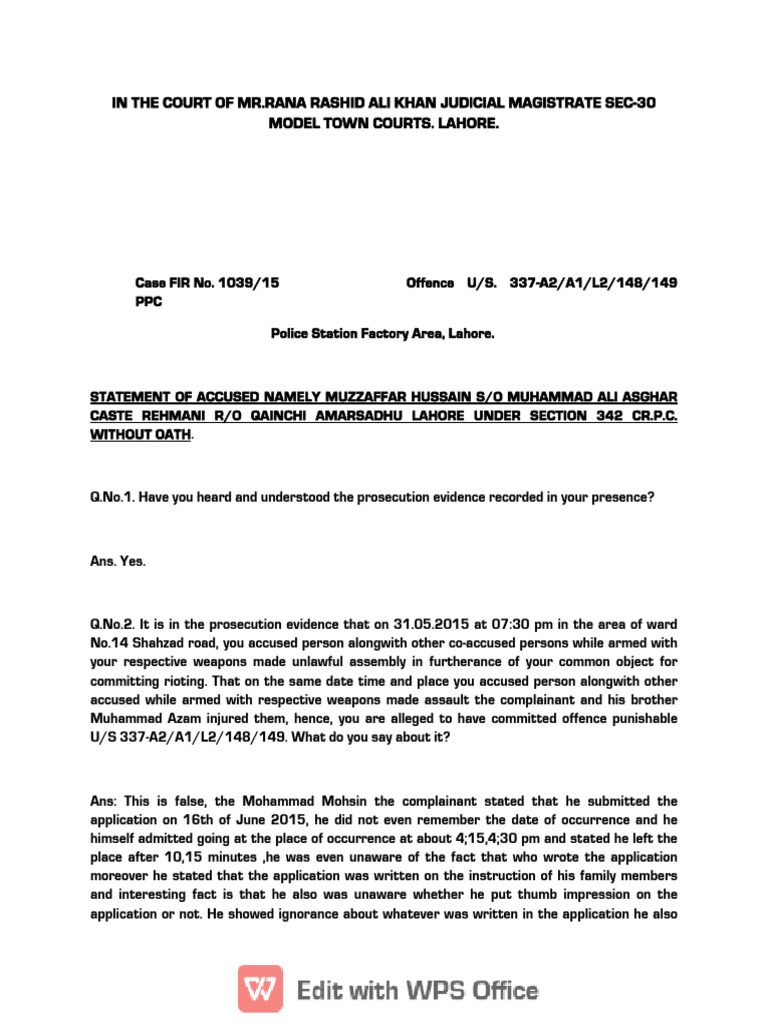 IN THE COURT OF MR.RANA RASHID ALI KHAN JUDICIAL MAGISTRATE SEC-30 MODEL TOWN COURTS. LAHORE.

Case FIR No. 1039/15 Offence U/S. 337-A2/A1/L2/148/149 PPC

Police Station Factory Area, Lahore.

STATEMENT OF ACCUSED NAMELY MUZZAFFAR HUSSAIN S/O MUHAMMAD ALI ASGHAR CASTE REHMANI R/O QAINCHI AMARSADHU LAHORE UNDER SECTION 342 CR.P.C. WITHOUT OATH.

Q.No.1. Have you heard and understood the prosecution evidence recorded in your presence?

Ans. Yes.

Q.No.2. It is in the prosecution evidence that on 31.05.2015 at 07:30 pm in the area of ward No.14 Shahzad road, you accused person alongwith other co-accused persons while armed with your respective weapons made unlawful assembly in furtherance of your common object for committing rioting. That on the same date time and place you accused person alongwith other accused while armed with respective weapons made assault the complainant and his brother Muhammad Azam injured them, hence, you are alleged to have committed offence punishable U/S 337-A2/A1/L2/148/149. What do you say about it?

Ans: This is false, the Mohammad Mohsin the complainant stated that he submitted the application on 16th of June 2015, he did not even remember the date of occurrence and he himself admitted going at the place of occurrence at about 4;15,4;30 pm and stated he left the place after 10,15 minutes ,he was even unaware of the fact that who wrote the application moreover he stated that the application was written on the instruction of his family members and interesting fact is that he also was unaware whether he put thumb impression on the application or not. He showed ignorance about whatever was written in the application he also

Edit with WPS Office